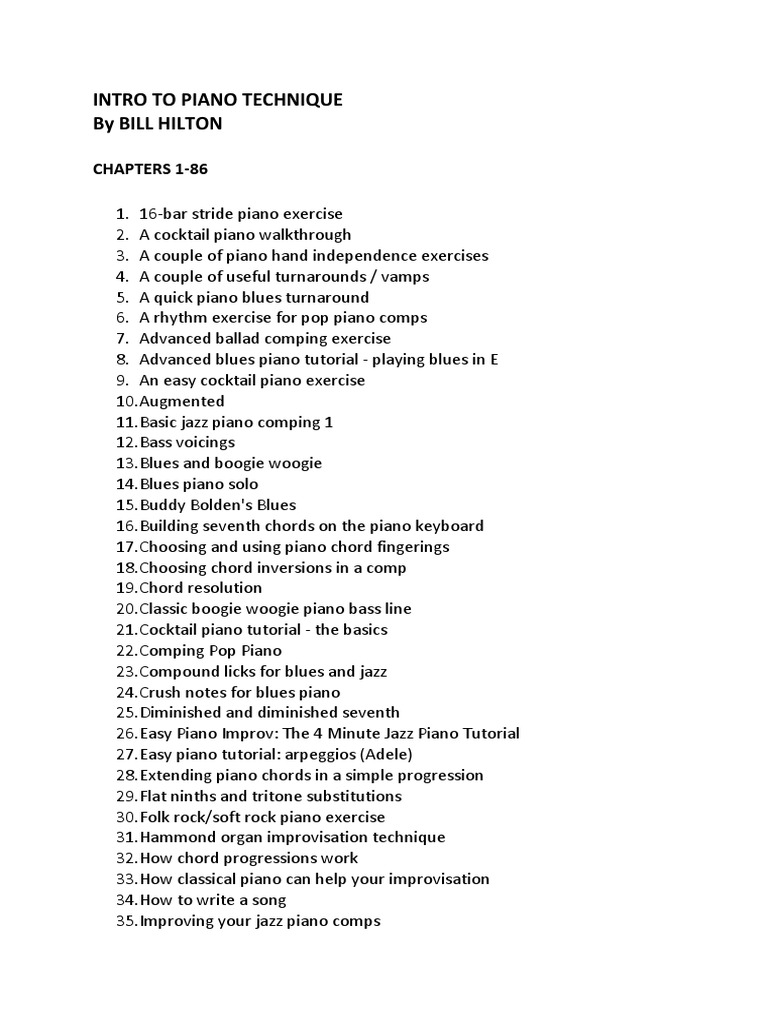 INTRO TO PIANO TECHNIQUE
By BILL HILTON

CHAPTERS 1-86

1. 16-bar stride piano exercise
2. A cocktail piano walkthrough
3. A couple of piano hand independence exercises
4. A couple of useful turnarounds / vamps
5. A quick piano blues turnaround
6. A rhythm exercise for pop piano comps
7. Advanced ballad comping exercise
8. Advanced blues piano tutorial - playing blues in E
9. An easy cocktail piano exercise
10. Augmented
11. Basic jazz piano comping 1
12. Bass voicings
13. Blues and boogie woogie
14. Blues piano solo
15. Buddy Bolden's Blues
16. Building seventh chords on the piano keyboard
17. Choosing and using piano chord fingerings
18. Choosing chord inversions in a comp
19. Chord resolution
20. Classic boogie woogie piano bass line
21. Cocktail piano tutorial - the basics
22. Comping Pop Piano
23. Compound licks for blues and jazz
24. Crush notes for blues piano
25. Diminished and diminished seventh
26. Easy Piano Improv: The 4 Minute Jazz Piano Tutorial
27. Easy piano tutorial: arpeggios (Adele)
28. Extending piano chords in a simple progression
29. Flat ninths and tritone substitutions
30. Folk rock/soft rock piano exercise
31. Hammond organ improvisation technique
32. How chord progressions work
33. How classical piano can help your improvisation
34. How to write a song
35. Improving your jazz piano comps